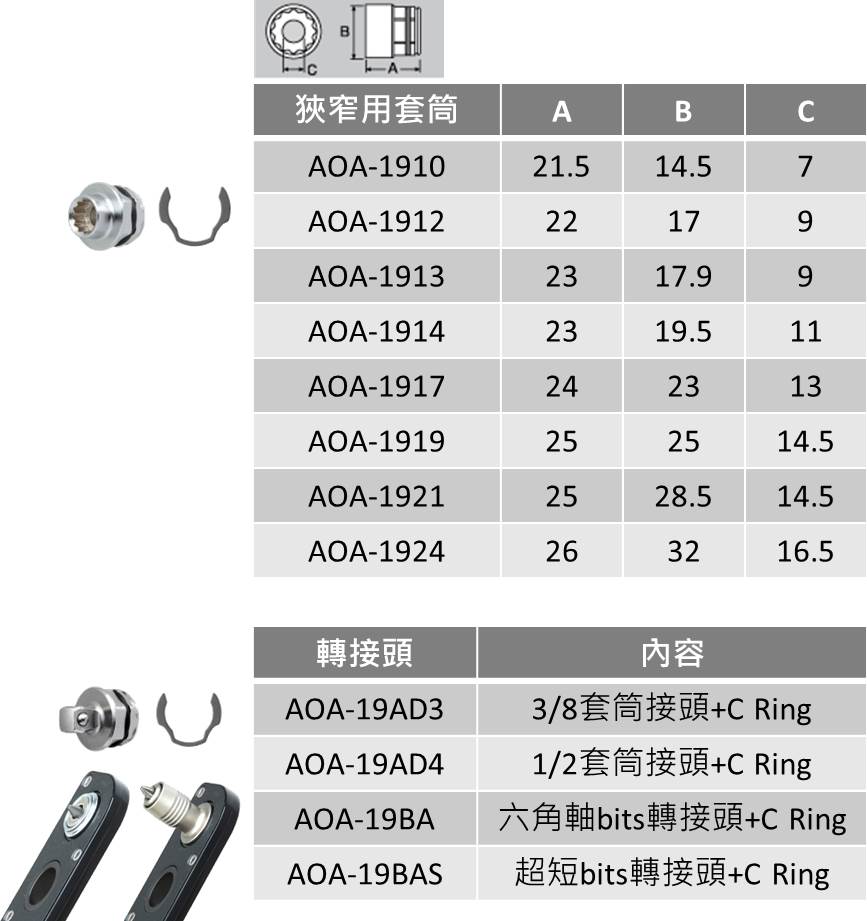 B
C
A

| 狹窄用套筒 | A | B | C |
|---|---|---|---|
| AOA-1910 | 21.5 | 14.5 | 7 |
| AOA-1912 | 22 | 17 | 9 |
| AOA-1913 | 23 | 17.9 | 9 |
| AOA-1914 | 23 | 19.5 | 11 |
| AOA-1917 | 24 | 23 | 13 |
| AOA-1919 | 25 | 25 | 14.5 |
| AOA-1921 | 25 | 28.5 | 14.5 |
| AOA-1924 | 26 | 32 | 16.5 |

| 轉接頭 | 內容 |
|---|---|
| AOA-19AD3 | 3/8套筒接頭+C Ring |
| AOA-19AD4 | 1/2套筒接頭+C Ring |
| AOA-19BA | 六角軸bits轉接頭+C Ring |
| AOA-19BAS | 超短bits轉接頭+C Ring |